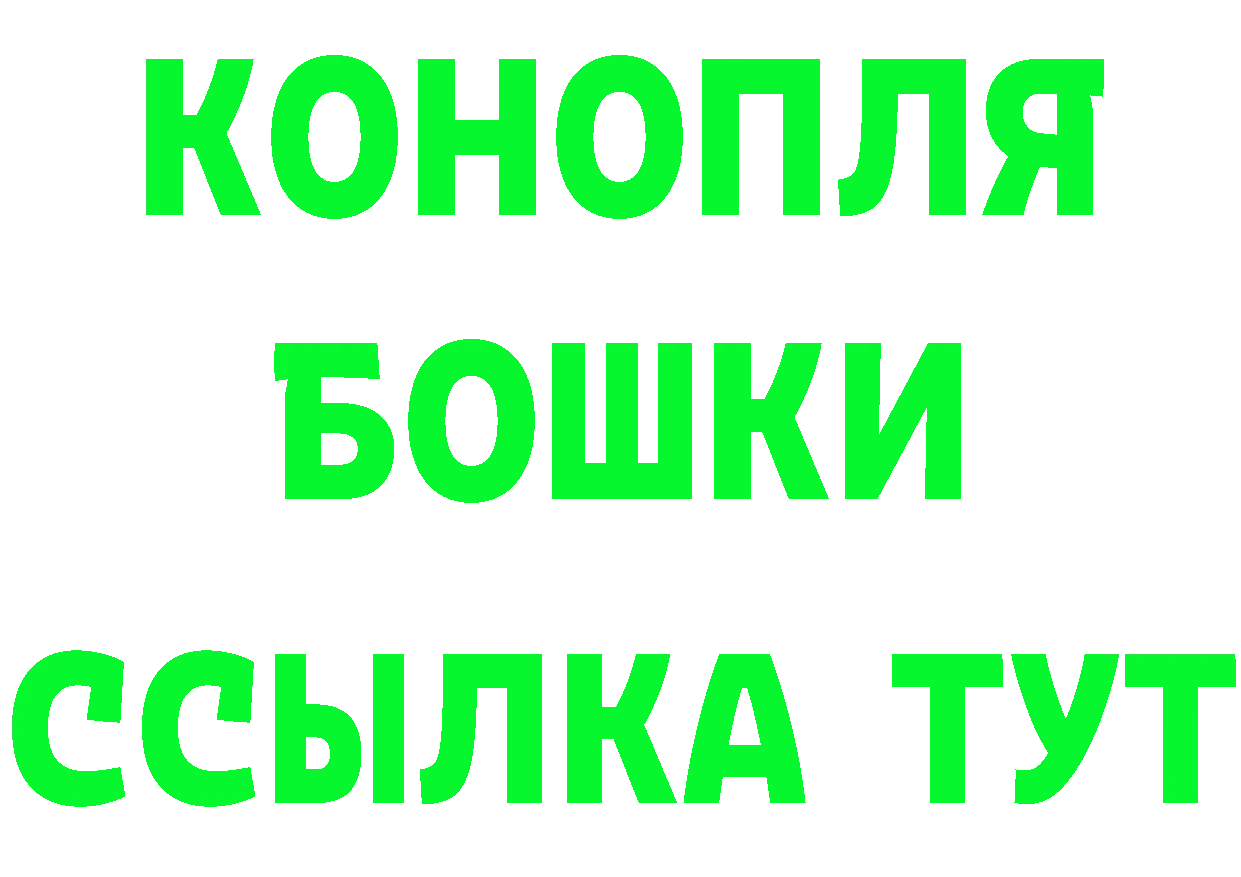 КОНОПЛЯ
БОШКИ
ССЫЛКА ТУТ